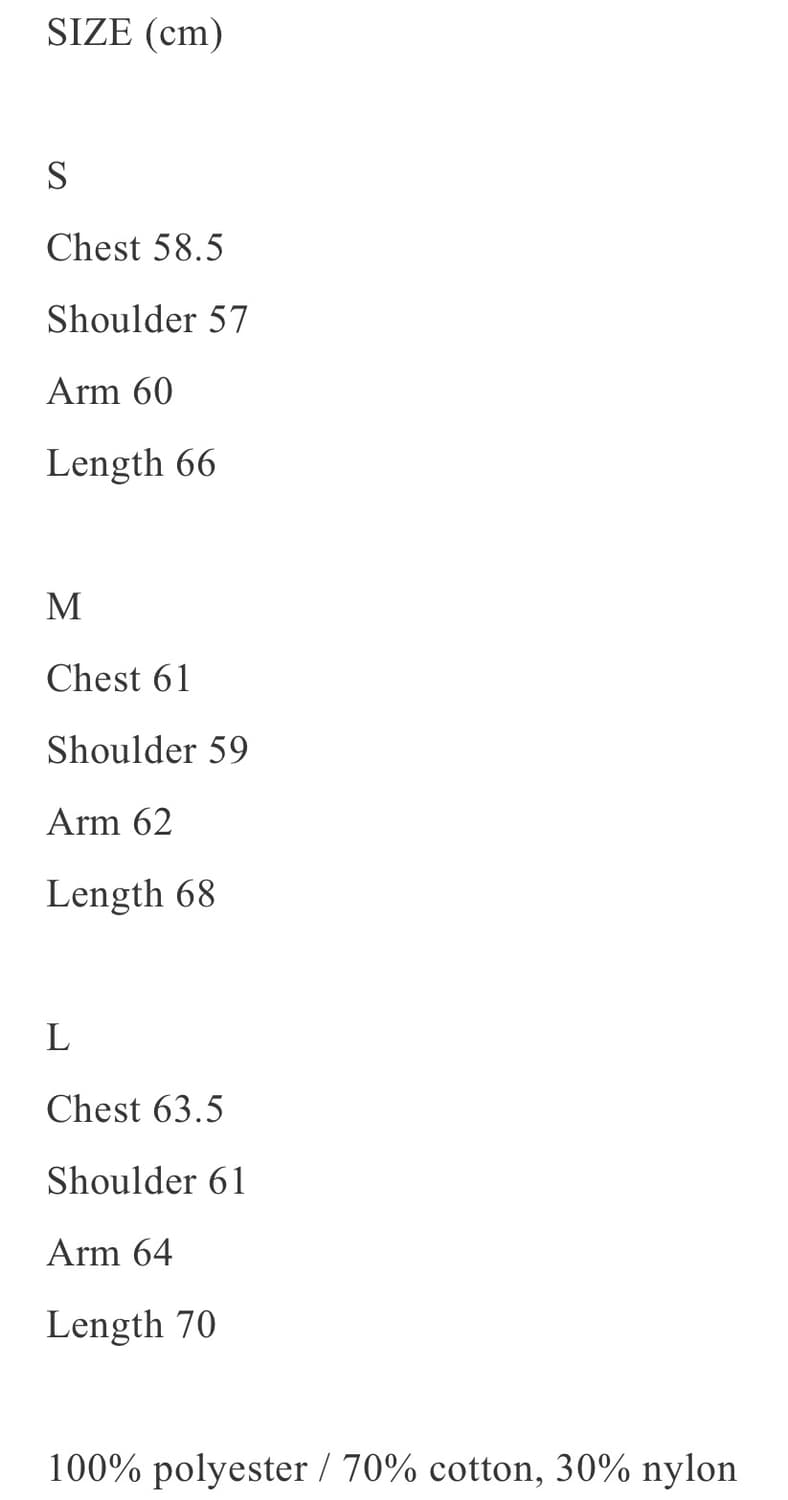 SIZE (cm)

S
Chest 58.5
Shoulder 57
Arm 60
Length 66

M
Chest 61
Shoulder 59
Arm 62
Length 68

L
Chest 63.5
Shoulder 61
Arm 64
Length 70

100% polyester / 70% cotton, 30% nylon